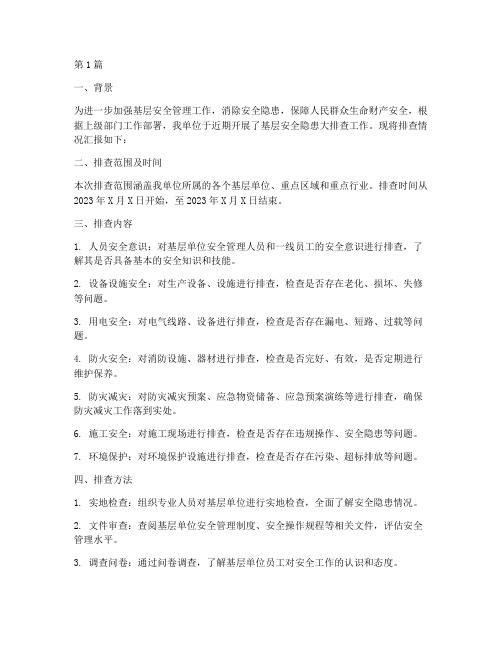 第1篇

一、背景

为进一步加强基层安全管理工作，消除安全隐患，保障人民群众生命财产安全，根据上级部门工作部署，我单位于近期开展了基层安全隐患大排查工作。现将排查情况汇报如下：

二、排查范围及时间

本次排查范围涵盖我单位所属的各个基层单位、重点区域和重点行业。排查时间从2023年X月X日开始，至2023年X月X日结束。

三、排查内容

1. 人员安全意识：对基层单位安全管理人员和一线员工的安全意识进行排查，了解其是否具备基本的安全知识和技能。

2. 设备设施安全：对生产设备、设施进行排查，检查是否存在老化、损坏、失修等问题。

3. 用电安全：对电气线路、设备进行排查，检查是否存在漏电、短路、过载等问题。

4. 防火安全：对消防设施、器材进行排查，检查是否完好、有效，是否定期进行维护保养。

5. 防灾减灾：对防灾减灾预案、应急物资储备、应急预案演练等进行排查，确保防灾减灾工作落到实处。

6. 施工安全：对施工现场进行排查，检查是否存在违规操作、安全隐患等问题。

7. 环境保护：对环境保护设施进行排查，检查是否存在污染、超标排放等问题。

四、排查方法

1. 实地检查：组织专业人员对基层单位进行实地检查，全面了解安全隐患情况。

2. 文件审查：查阅基层单位安全管理制度、安全操作规程等相关文件，评估安全管理水平。

3. 调查问卷：通过问卷调查，了解基层单位员工对安全工作的认识和态度。